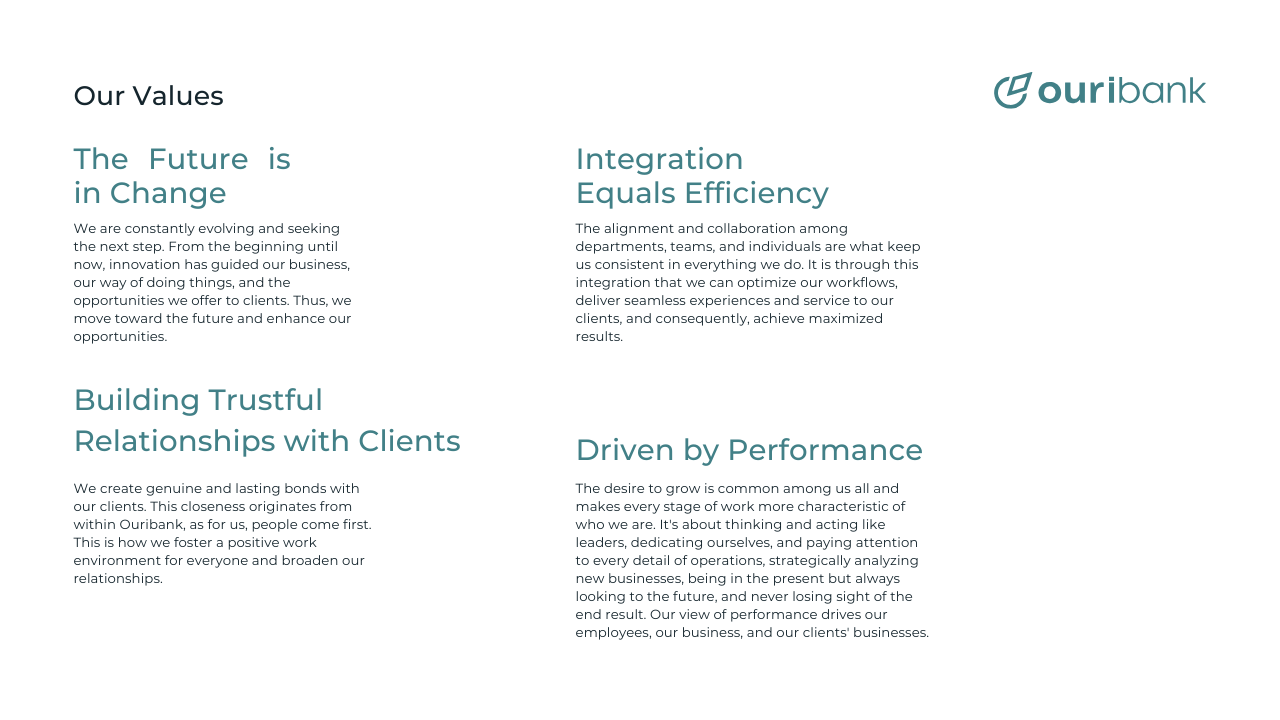 Our Values

ouribank

The Future is
in Change

We are constantly evolving and seeking the next step. From the beginning until now, innovation has guided our business, our way of doing things, and the opportunities we offer to clients. Thus, we move toward the future and enhance our opportunities.

Building Trustful
Relationships with Clients

We create genuine and lasting bonds with our clients. This closeness originates from within Ouribank, as for us, people come first. This is how we foster a positive work environment for everyone and broaden our relationships.

Integration
Equals Efficiency

The alignment and collaboration among departments, teams, and individuals are what keep us consistent in everything we do. It is through this integration that we can optimize our workflows, deliver seamless experiences and service to our clients, and consequently, achieve maximized results.

Driven by Performance

The desire to grow is common among us all and makes every stage of work more characteristic of who we are. It's about thinking and acting like leaders, dedicating ourselves, and paying attention to every detail of operations, strategically analyzing new businesses, being in the present but always looking to the future, and never losing sight of the end result. Our view of performance drives our employees, our business, and our clients' businesses.